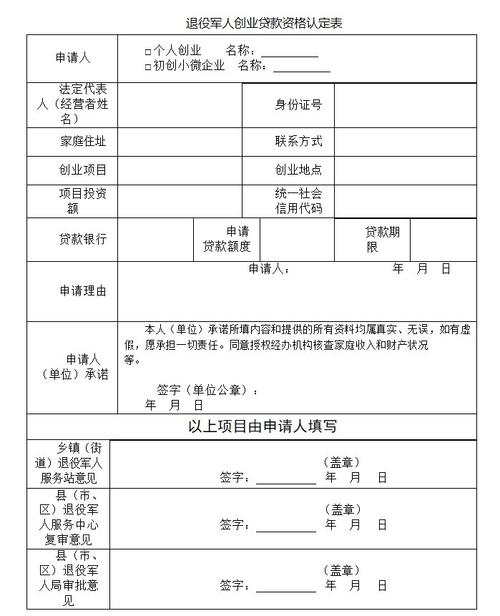 退役军人创业贷款资格认定表

申请人

☐个人创业 名称：____
☐初创小微企业 名称：____

法定代表人（经营者姓名）

身份证号

家庭住址

联系方式

创业项目

创业地点

项目投资额

统一社会信用代码

贷款银行

申请贷款额度

贷款期限

申请理由

申请人： 年 月 日

申请人（单位）承诺

本人（单位）承诺所填内容和提供的所有资料均属真实、无误，如有虚假，愿承担一切责任。同意授权经办机构核查家庭收入和财产状况等。

签字（单位公章）：
年 月 日

以上项目由申请人填写

乡镇（街道）退役军人服务站意见

（盖章）
签字：____ 年 月 日

县（市、区）退役军人服务中心复审意见

（盖章）
签字：____ 年 月 日

县（市、区）退役军人局审批意见

（盖章）
签字：____ 年 月 日